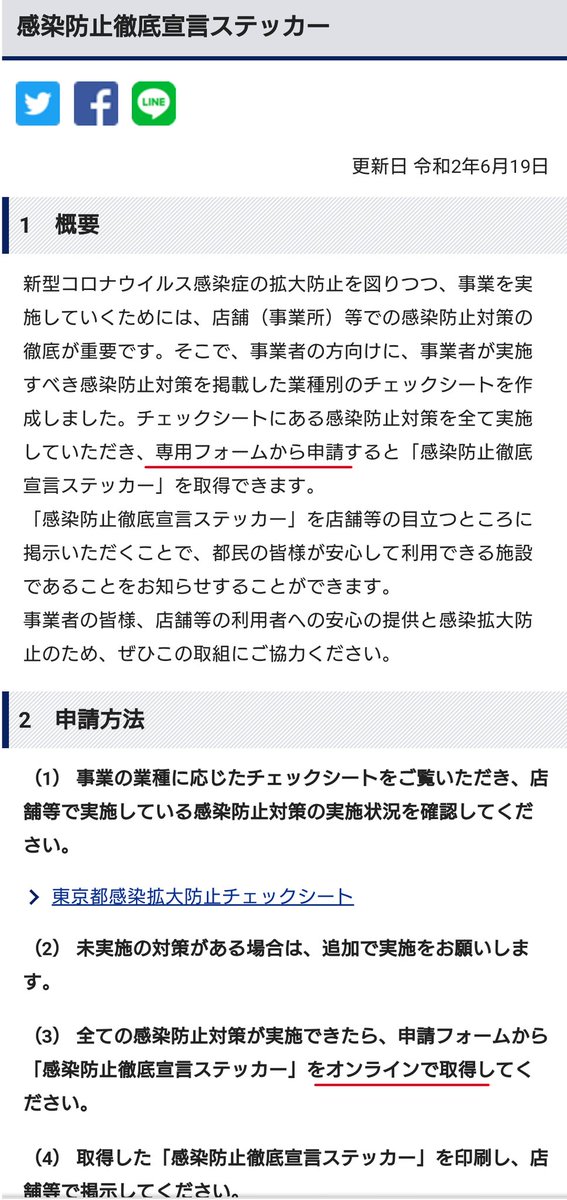 感染防止徹底宣言ステッカー

LINE

更新日 令和2年6月19日

1　概要

新型コロナウイルス感染症の拡大防止を図りつつ、事業を実施していくためには、店舗（事業所）等での感染防止対策の徹底が重要です。そこで、事業者の方向けに、事業者が実施すべき感染防止対策を掲載した業種別のチェックシートを作成しました。チェックシートにある感染防止対策を全て実施していただき、専用フォームから申請すると「感染防止徹底宣言ステッカー」を取得できます。
「感染防止徹底宣言ステッカー」を店舗等の目立つところに掲示いただくことで、都民の皆様が安心して利用できる施設であることをお知らせすることができます。
事業者の皆様、店舗等の利用者への安心の提供と感染拡大防止のため、ぜひこの取組にご協力ください。

2　申請方法

（1） 事業の業種に応じたチェックシートをご覧いただき、店舗等で実施している感染防止対策の実施状況を確認してください。

東京都感染拡大防止チェックシート

（2） 未実施の対策がある場合は、追加で実施をお願いします。

（3） 全ての感染防止対策が実施できたら、申請フォームから「感染防止徹底宣言ステッカー」をオンラインで取得してください。

（4） 取得した「感染防止徹底宣言ステッカー」を印刷し、店舗等で掲示してください。